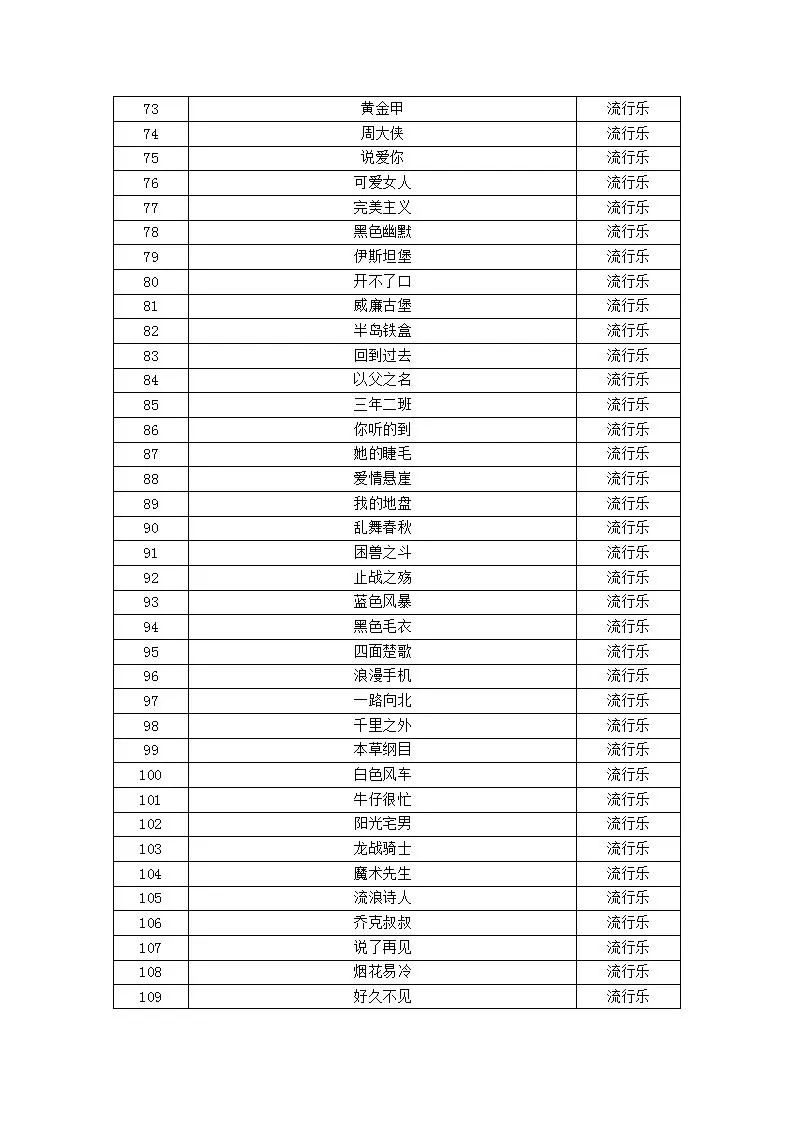 | 73 | 黄金甲 | 流行乐 |
|---|---|---|
| 74 | 周大侠 | 流行乐 |
| 75 | 说爱你 | 流行乐 |
| 76 | 可爱女人 | 流行乐 |
| 77 | 完美主义 | 流行乐 |
| 78 | 黑色幽默 | 流行乐 |
| 79 | 伊斯坦堡 | 流行乐 |
| 80 | 开不了口 | 流行乐 |
| 81 | 威廉古堡 | 流行乐 |
| 82 | 半岛铁盒 | 流行乐 |
| 83 | 回到过去 | 流行乐 |
| 84 | 以父之名 | 流行乐 |
| 85 | 三年二班 | 流行乐 |
| 86 | 你听的到 | 流行乐 |
| 87 | 她的睫毛 | 流行乐 |
| 88 | 爱情悬崖 | 流行乐 |
| 89 | 我的地盘 | 流行乐 |
| 90 | 乱舞春秋 | 流行乐 |
| 91 | 困兽之斗 | 流行乐 |
| 92 | 止战之殇 | 流行乐 |
| 93 | 蓝色风暴 | 流行乐 |
| 94 | 黑色毛衣 | 流行乐 |
| 95 | 四面楚歌 | 流行乐 |
| 96 | 浪漫手机 | 流行乐 |
| 97 | 一路向北 | 流行乐 |
| 98 | 千里之外 | 流行乐 |
| 99 | 本草纲目 | 流行乐 |
| 100 | 白色风车 | 流行乐 |
| 101 | 牛仔很忙 | 流行乐 |
| 102 | 阳光宅男 | 流行乐 |
| 103 | 龙战骑士 | 流行乐 |
| 104 | 魔术先生 | 流行乐 |
| 105 | 流浪诗人 | 流行乐 |
| 106 | 乔克叔叔 | 流行乐 |
| 107 | 说了再见 | 流行乐 |
| 108 | 烟花易冷 | 流行乐 |
| 109 | 好久不见 | 流行乐 |